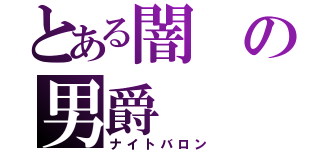 とある闇の男爵
ナイトバロン